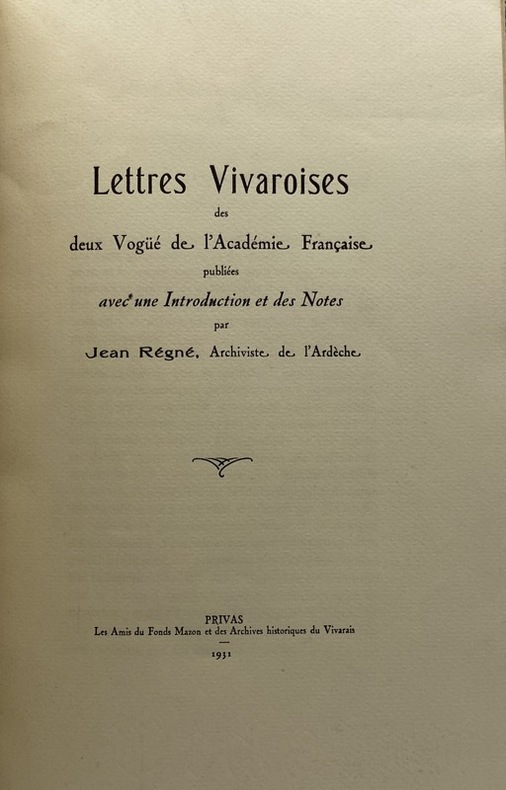 Lettres Vivaroises
des
deux Vogüé de l'Académie Française
publiées
avec une Introduction et des Notes
par
Jean Régné, Archiviste de l'Ardèche

PRIVAS
Les Amis du Fonds Mazon et des Archives historiques du Vivarais
1931